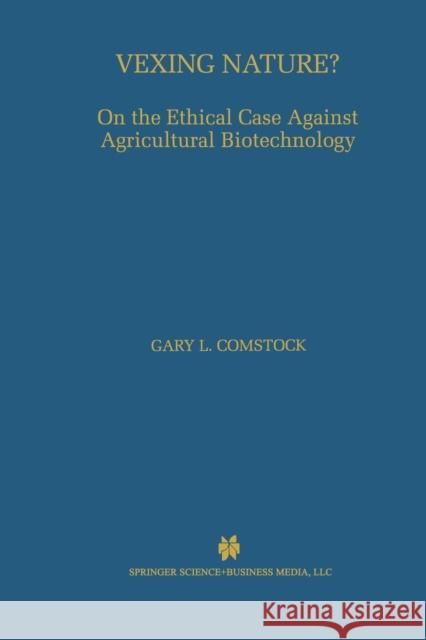 VEXING NATURE?

On the Ethical Case Against Agricultural Biotechnology

GARY L. COMSTOCK

SPRINGER SCIENCE+BUSINESS MEDIA, LLC